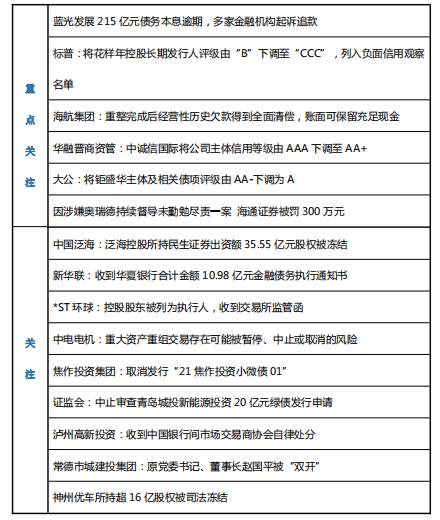 | 重点关注 | 蓝光发展 215 亿元债务本息逾期，多家金融机构起诉追款 |
|---|---|
| | 标普：将花样年控股长期发行人评级由“B”下调至“CCC”，列入负面信用观察名单 |
| | 海航集团：重整完成后经营性历史欠款得到全面清偿，账面可保留充足现金 |
| | 华融晋商资管：中诚信国际将公司主体信用等级由 AAA 下调至 AA+ |
| | 大公：将钜盛华主体及相关债项评级由 AA-下调为 A |
| | 因涉嫌奥瑞德持续督导未勤勉尽责一案 海通证券被罚 300 万元 |
| 关注 | 中国泛海：泛海控股所持民生证券出资额 35.55 亿元股权被冻结 |
| | 新华联：收到华夏银行合计金额 10.98 亿元金融债务执行通知书 |
| | *ST 环球：控股股东被列为执行人，收到交易所监管函 |
| | 中电电机：重大资产重组交易存在可能被暂停、中止或取消的风险 |
| | 焦作投资集团：取消发行“21 焦作投资小微债 01” |
| | 证监会：中止审查青岛城投新能源投资 20 亿元绿债发行申请 |
| | 泸州高新投资：收到中国银行间市场交易商协会自律处分 |
| | 常德市城建投集团：原党委书记、董事长赵国平被“双开” |
| | 神州优车所持超 16 亿股权被司法冻结 |